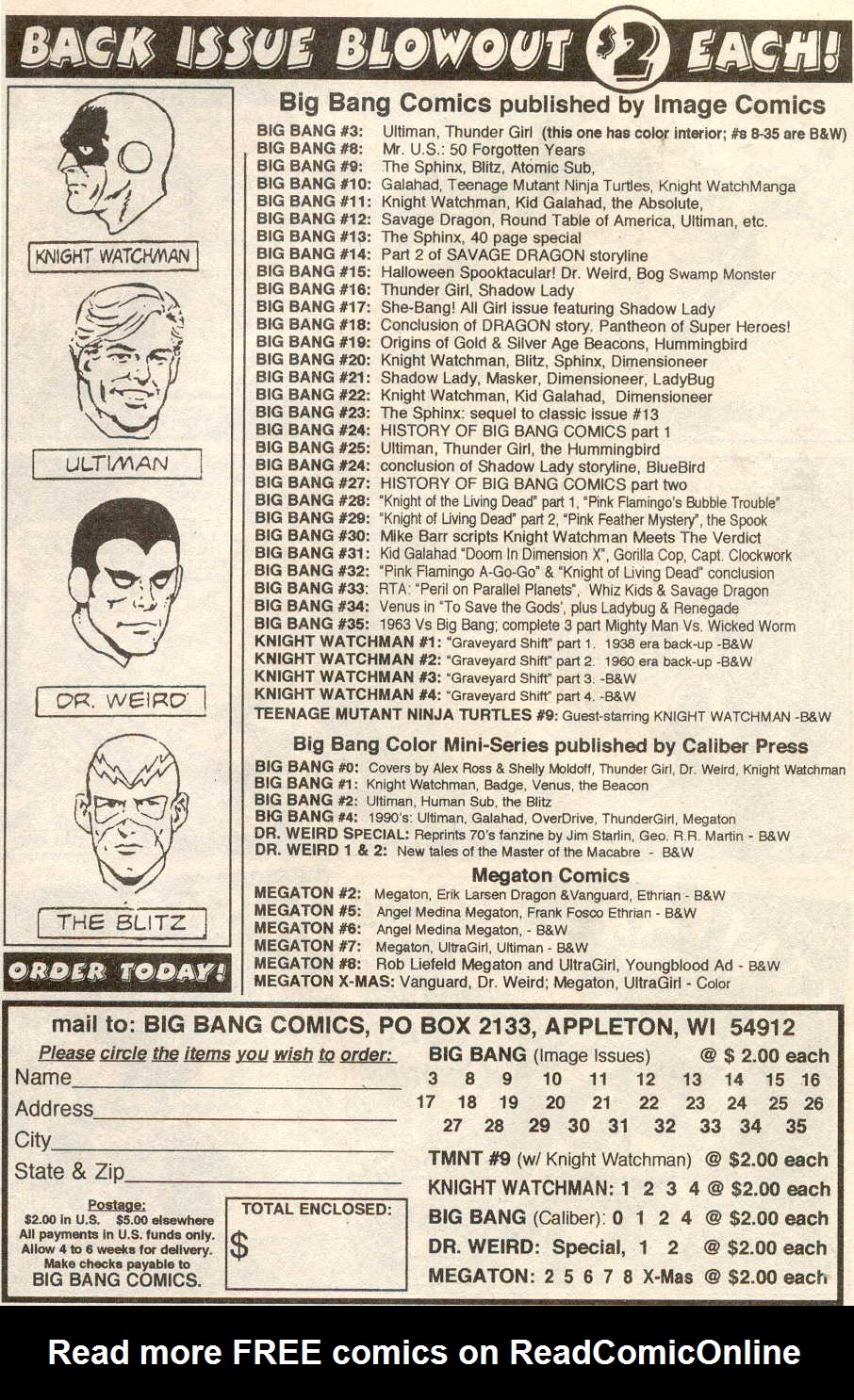 BACK ISSUE BLOWOUT $2 EACH!

KNIGHT WATCHMAN

ULTIMAN

DR. WEIRD

THE BLITZ

ORDER TODAY!

Big Bang Comics published by Image Comics

BIG BANG #3: Ultiman, Thunder Girl (this one has color interior; #s 8-35 are B&W)
BIG BANG #8: Mr. U.S.: 50 Forgotten Years
BIG BANG #9: The Sphinx, Blitz, Atomic Sub,
BIG BANG #10: Galahad, Teenage Mutant Ninja Turtles, Knight WatchManga
BIG BANG #11: Knight Watchman, Kid Galahad, the Absolute,
BIG BANG #12: Savage Dragon, Round Table of America, Ultiman, etc.
BIG BANG #13: The Sphinx, 40 page special
BIG BANG #14: Part 2 of SAVAGE DRAGON storyline
BIG BANG #15: Halloween Spooktacular! Dr. Weird, Bog Swamp Monster
BIG BANG #16: Thunder Girl, Shadow Lady
BIG BANG #17: She-Bang! All Girl issue featuring Shadow Lady
BIG BANG #18: Conclusion of DRAGON story. Pantheon of Super Heroes!
BIG BANG #19: Origins of Gold & Silver Age Beacons, Hummingbird
BIG BANG #20: Knight Watchman, Blitz, Sphinx, Dimensioneer
BIG BANG #21: Shadow Lady, Masker, Dimensioneer, LadyBug
BIG BANG #22: Knight Watchman, Kid Galahad, Dimensioneer
BIG BANG #23: The Sphinx: sequel to classic issue #13
BIG BANG #24: HISTORY OF BIG BANG COMICS part 1
BIG BANG #25: Ultiman, Thunder Girl, the Hummingbird
BIG BANG #24: conclusion of Shadow Lady storyline, BlueBird
BIG BANG #27: HISTORY OF BIG BANG COMICS part two
BIG BANG #28: "Knight of the Living Dead" part 1, "Pink Flamingo's Bubble Trouble"
BIG BANG #29: "Knight of Living Dead" part 2, "Pink Feather Mystery", the Spook
BIG BANG #30: Mike Barr scripts Knight Watchman Meets The Verdict
BIG BANG #31: Kid Galahad "Doom In Dimension X", Gorilla Cop, Capt. Clockwork
BIG BANG #32: "Pink Flamingo A-Go-Go" & "Knight of Living Dead" conclusion
BIG BANG #33: RTA: "Peril on Parallel Planets", Whiz Kids & Savage Dragon
BIG BANG #34: Venus in "To Save the Gods', plus Ladybug & Renegade
BIG BANG #35: 1963 Vs Big Bang; complete 3 part Mighty Man Vs. Wicked Worm
KNIGHT WATCHMAN #1: "Graveyard Shift" part 1. 1938 era back-up -B&W
KNIGHT WATCHMAN #2: "Graveyard Shift" part 2. 1960 era back-up -B&W
KNIGHT WATCHMAN #3: "Graveyard Shift" part 3. -B&W
KNIGHT WATCHMAN #4: "Graveyard Shift" part 4. -B&W
TEENAGE MUTANT NINJA TURTLES #9: Guest-starring KNIGHT WATCHMAN -B&W

Big Bang Color Mini-Series published by Caliber Press

BIG BANG #0: Covers by Alex Ross & Shelly Moldoff, Thunder Girl, Dr. Weird, Knight Watchman
BIG BANG #1: Knight Watchman, Badge, Venus, the Beacon
BIG BANG #2: Ultiman, Human Sub, the Blitz
BIG BANG #4: 1990's: Ultiman, Galahad, OverDrive, ThunderGirl, Megaton
DR. WEIRD SPECIAL: Reprints 70's fanzine by Jim Starlin, Geo. R.R. Martin - B&W
DR. WEIRD 1 & 2: New tales of the Master of the Macabre - B&W

Megaton Comics

MEGATON #2: Megaton, Erik Larsen Dragon &Vanguard, Ethrian - B&W
MEGATON #5: Angel Medina Megaton, Frank Fosco Ethrian - B&W
MEGATON #6: Angel Medina Megaton, - B&W
MEGATON #7: Megaton, UltraGirl, Ultiman - B&W
MEGATON #8: Rob Liefeld Megaton and UltraGirl, Youngblood Ad - B&W
MEGATON X-MAS: Vanguard, Dr. Weird; Megaton, UltraGirl - Color

mail to: BIG BANG COMICS, PO BOX 2133, APPLETON, WI 54912

Please circle the items you wish to order:
Name
Address
City
State & Zip

Postage:
$2.00 in U.S. $5.00 elsewhere
All payments in U.S. funds only.
Allow 4 to 6 weeks for delivery.
Make checks payable to
BIG BANG COMICS.

TOTAL ENCLOSED:
$

BIG BANG (Image Issues) @ $ 2.00 each
3 8 9 10 11 12 13 14 15 16
17 18 19 20 21 22 23 24 25 26
27 28 29 30 31 32 33 34 35
TMNT #9 (w/ Knight Watchman) @ $2.00 each
KNIGHT WATCHMAN: 1 2 3 4 @ $2.00 each
BIG BANG (Caliber): 0 1 2 4 @ $2.00 each
DR. WEIRD: Special, 1 2 @ $2.00 each
MEGATON: 2 5 6 7 8 X-Mas @ $2.00 each

Read more FREE comics on ReadComicOnline